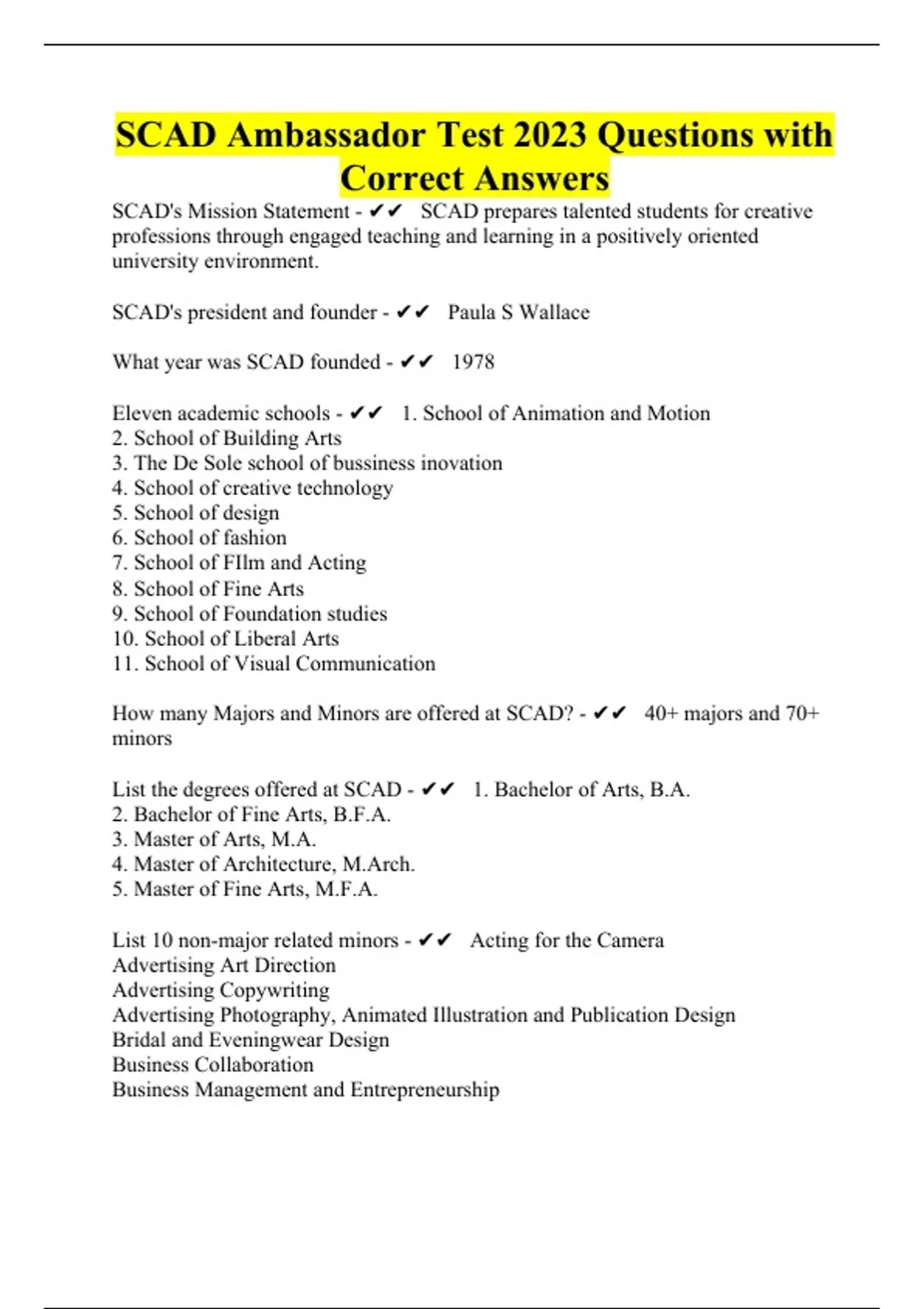 SCAD Ambassador Test 2023 Questions with Correct Answers

SCAD's Mission Statement - ✔✔ SCAD prepares talented students for creative professions through engaged teaching and learning in a positively oriented university environment.

SCAD's president and founder - ✔✔ Paula S Wallace

What year was SCAD founded - ✔✔ 1978

Eleven academic schools - ✔✔ 1. School of Animation and Motion
2. School of Building Arts
3. The De Sole school of bussiness inovation
4. School of creative technology
5. School of design
6. School of fashion
7. School of FIlm and Acting
8. School of Fine Arts
9. School of Foundation studies
10. School of Liberal Arts
11. School of Visual Communication

How many Majors and Minors are offered at SCAD? - ✔✔ 40+ majors and 70+ minors

List the degrees offered at SCAD - ✔✔ 1. Bachelor of Arts, B.A.
2. Bachelor of Fine Arts, B.F.A.
3. Master of Arts, M.A.
4. Master of Architecture, M.Arch.
5. Master of Fine Arts, M.F.A.

List 10 non-major related minors - ✔✔ Acting for the Camera
Advertising Art Direction
Advertising Copywriting
Advertising Photography, Animated Illustration and Publication Design
Bridal and Eveningwear Design
Business Collaboration
Business Management and Entrepreneurship